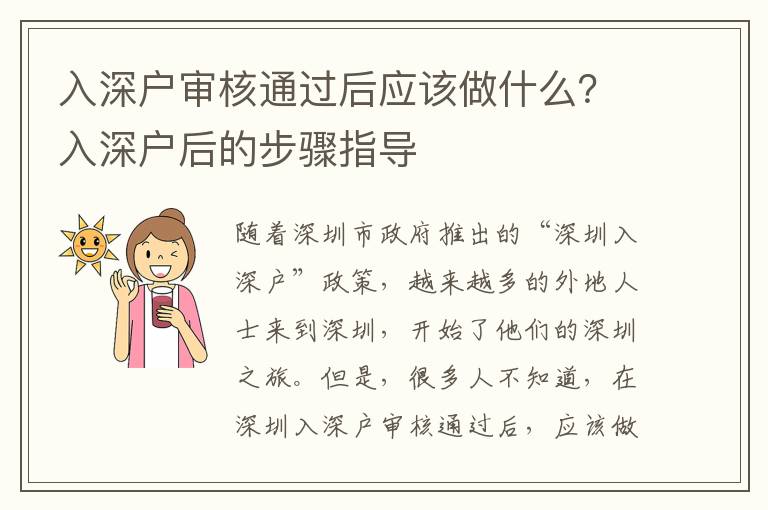 入深户审核通过后应该做什么？入深户后的步骤指导

随着深圳市政府推出的“深圳入深户”政策，越来越多的外地人士来到深圳，开始了他们的深圳之旅。但是，很多人不知道，在深圳入深户审核通过后，应该做